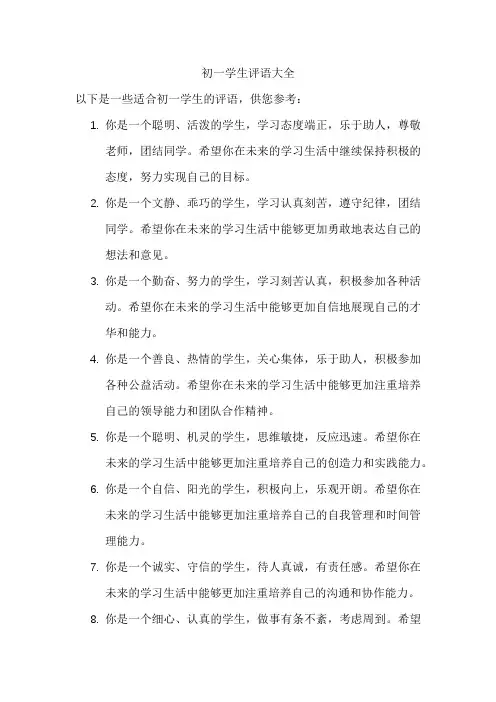 初一学生评语大全

以下是一些适合初一学生的评语，供您参考：

1. 你是一个聪明、活泼的学生，学习态度端正，乐于助人，尊敬老师，团结同学。希望你在未来的学习生活中继续保持积极的态度，努力实现自己的目标。

2. 你是一个文静、乖巧的学生，学习认真刻苦，遵守纪律，团结同学。希望你在未来的学习生活中能够更加勇敢地表达自己的想法和意见。

3. 你是一个勤奋、努力的学生，学习刻苦认真，积极参加各种活动。希望你在未来的学习生活中能够更加自信地展现自己的才华和能力。

4. 你是一个善良、热情的学生，关心集体，乐于助人，积极参加各种公益活动。希望你在未来的学习生活中能够更加注重培养自己的领导能力和团队合作精神。

5. 你是一个聪明、机灵的学生，思维敏捷，反应迅速。希望你在未来的学习生活中能够更加注重培养自己的创造力和实践能力。

6. 你是一个自信、阳光的学生，积极向上，乐观开朗。希望你在未来的学习生活中能够更加注重培养自己的自我管理和时间管理能力。

7. 你是一个诚实、守信的学生，待人真诚，有责任感。希望你在未来的学习生活中能够更加注重培养自己的沟通和协作能力。

8. 你是一个细心、认真的学生，做事有条不紊，考虑周到。希望